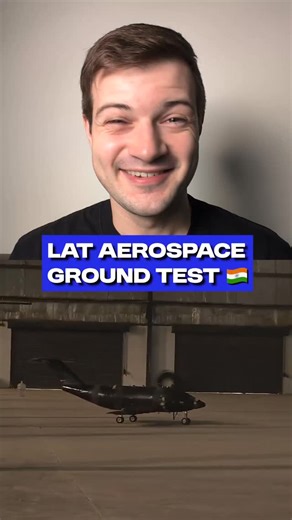 LAT AEROSPACE GROUND TEST 🇮🇳